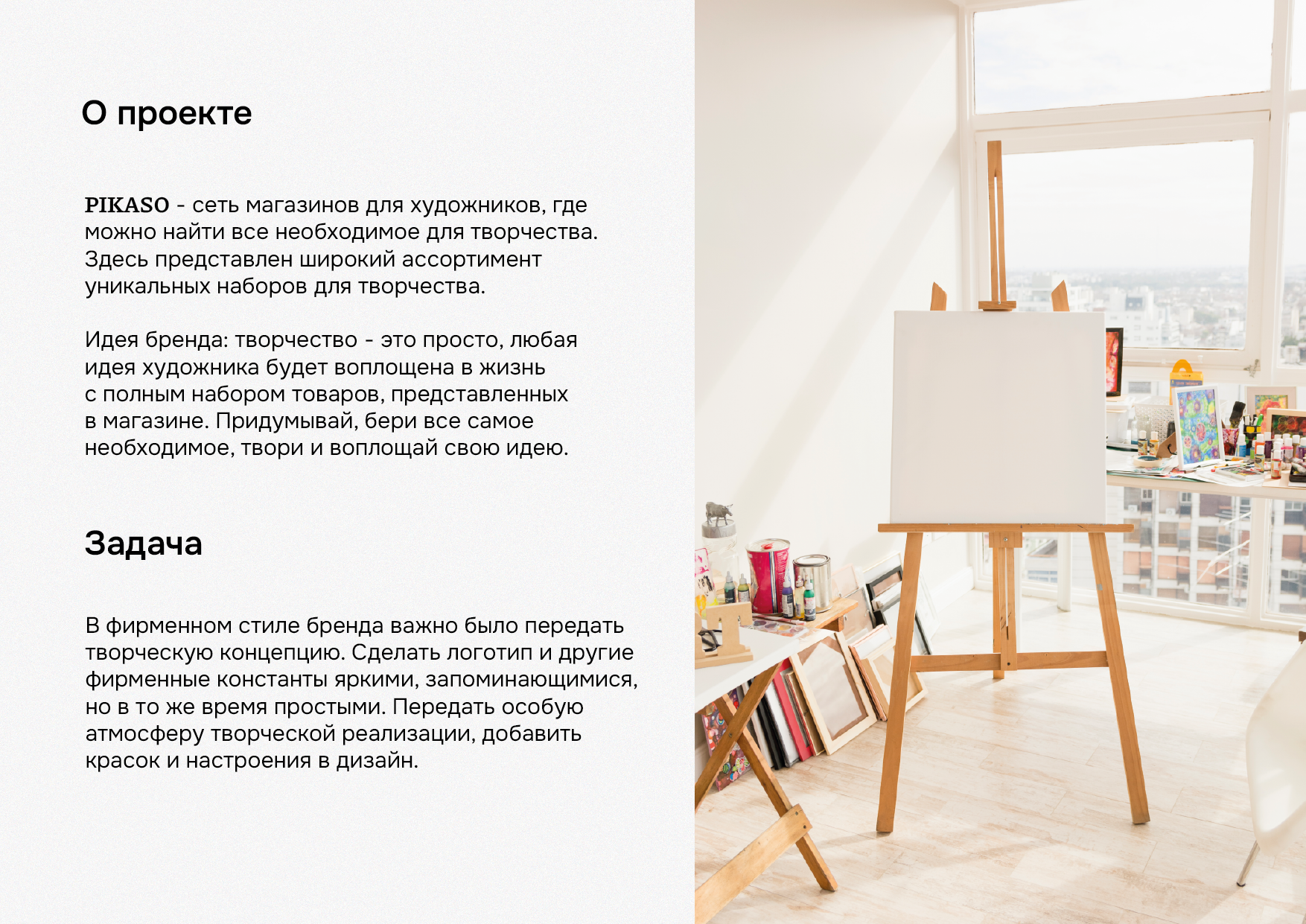 О проекте

PIKASO - сеть магазинов для художников, где можно найти все необходимое для творчества. Здесь представлен широкий ассортимент уникальных наборов для творчества.

Идея бренда: творчество - это просто, любая идея художника будет воплощена в жизнь с полным набором товаров, представленных в магазине. Придумывай, бери все самое необходимое, твори и воплощай свою идею.

Задача

В фирменном стиле бренда важно было передать творческую концепцию. Сделать логотип и другие фирменные константы яркими, запоминающимися, но в то же время простыми. Передать особую атмосферу творческой реализации, добавить красок и настроения в дизайн.